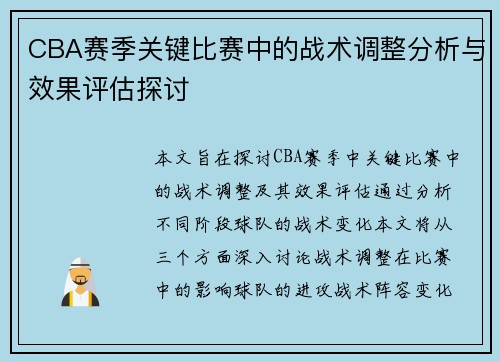 CBA赛季关键比赛中的战术调整分析与效果评估探讨

本文旨在探讨CBA赛季中关键比赛中的战术调整及其效果评估通过分析不同阶段球队的战术变化本文将从三个方面深入讨论战术调整在比赛中的影响球队的进攻战术阵容变化